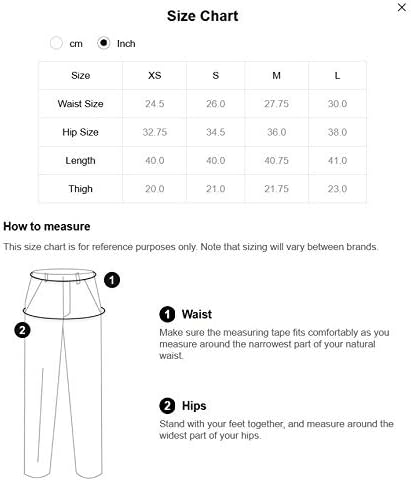 Size Chart

×

cm Inch

| Size | XS | S | M | L |
|---|---|---|---|---|
| Waist Size | 24.5 | 26.0 | 27.75 | 30.0 |
| Hip Size | 32.75 | 34.5 | 36.0 | 38.0 |
| Length | 40.0 | 40.0 | 40.75 | 41.0 |
| Thigh | 20.0 | 21.0 | 21.75 | 23.0 |

How to measure

This size chart is for reference purposes only. Note that sizing will vary between brands.

1

2

1 Waist

Make sure the measuring tape fits comfortably as you measure around the narrowest part of your natural waist.

2 Hips

Stand with your feet together, and measure around the widest part of your hips.